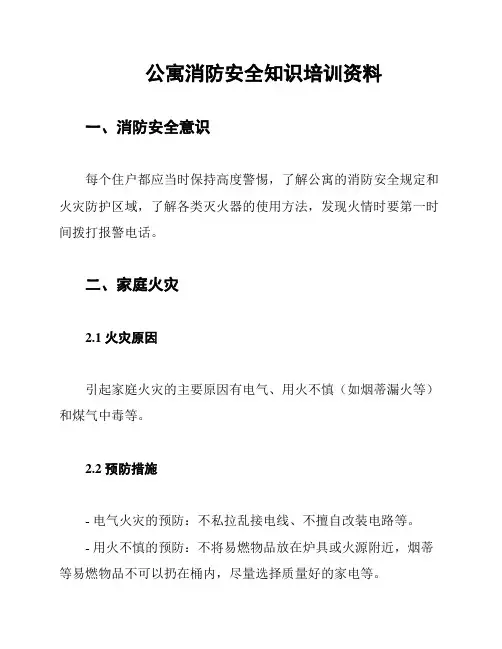 公寓消防安全知识培训资料

一、消防安全意识

每个住户都应当时保持高度警惕，了解公寓的消防安全规定和火灾防护区域，了解各类灭火器的使用方法，发现火情时要第一时间拨打报警电话。

二、家庭火灾

2.1 火灾原因

引起家庭火灾的主要原因有电气、用火不慎（如烟蒂漏火等）和煤气中毒等。

2.2 预防措施

- 电气火灾的预防：不私拉乱接电线、不擅自改装电路等。

- 用火不慎的预防：不将易燃物品放在炉具或火源附近，烟蒂等易燃物品不可以扔在桶内，尽量选择质量好的家电等。